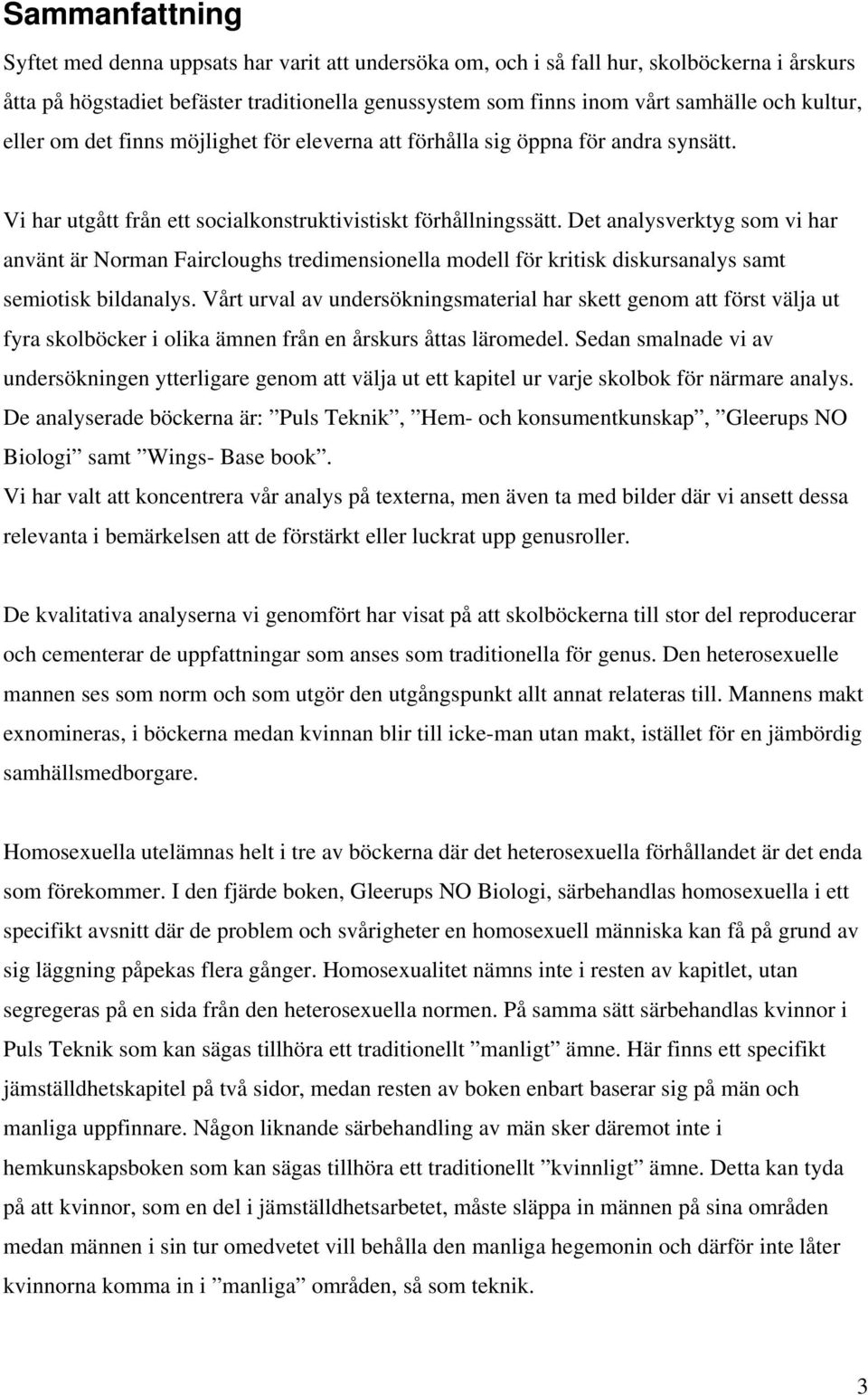 Sammanfattning

Syftet med denna uppsats har varit att undersöka om, och i så fall hur, skolböckerna i årskurs åtta på högstadiet befäster traditionella genussystem som finns inom vårt samhälle och kultur, eller om det finns möjlighet för eleverna att förhålla sig öppna för andra synsätt.

Vi har utgått från ett socialkonstruktivistiskt förhållningssätt. Det analysverktyg som vi har använt är Norman Faircloughs tredimensionella modell för kritisk diskursanalys samt semiotisk bildanalys. Vårt urval av undersökningsmaterial har skett genom att först välja ut fyra skolböcker i olika ämnen från en årskurs åttas läromedel. Sedan smalnade vi av undersökningen ytterligare genom att välja ut ett kapitel ur varje skolbok för närmare analys. De analyserade böckerna är: ”Puls Teknik”, ”Hem- och konsumentkunskap”, ”Gleerups NO Biologi” samt ”Wings- Base book”.
Vi har valt att koncentrera vår analys på texterna, men även ta med bilder där vi ansett dessa relevanta i bemärkelsen att de förstärkt eller luckrat upp genusroller.

De kvalitativa analyserna vi genomfört har visat på att skolböckerna till stor del reproducerar och cementerar de uppfattningar som anses som traditionella för genus. Den heterosexuelle mannen ses som norm och som utgör den utgångspunkt allt annat relateras till. Mannens makt exnomineras, i böckerna medan kvinnan blir till icke-man utan makt, istället för en jämbördig samhällsmedborgare.

Homosexuella utelämnas helt i tre av böckerna där det heterosexuella förhållandet är det enda som förekommer. I den fjärde boken, Gleerups NO Biologi, särbehandlas homosexuella i ett specifikt avsnitt där de problem och svårigheter en homosexuell människa kan få på grund av sig läggning påpekas flera gånger. Homosexualitet nämns inte i resten av kapitlet, utan segregeras på en sida från den heterosexuella normen. På samma sätt särbehandlas kvinnor i Puls Teknik som kan sägas tillhöra ett traditionellt ”manligt” ämne. Här finns ett specifikt jämställdhetskapitel på två sidor, medan resten av boken enbart baserar sig på män och manliga uppfinnare. Någon liknande särbehandling av män sker däremot inte i hemkunskapsboken som kan sägas tillhöra ett traditionellt ”kvinnligt” ämne. Detta kan tyda på att kvinnor, som en del i jämställdhetsarbetet, måste släppa in männen på sina områden medan männen i sin tur omedvetet vill behålla den manliga hegemonin och därför inte låter kvinnorna komma in i ”manliga” områden, så som teknik.

3